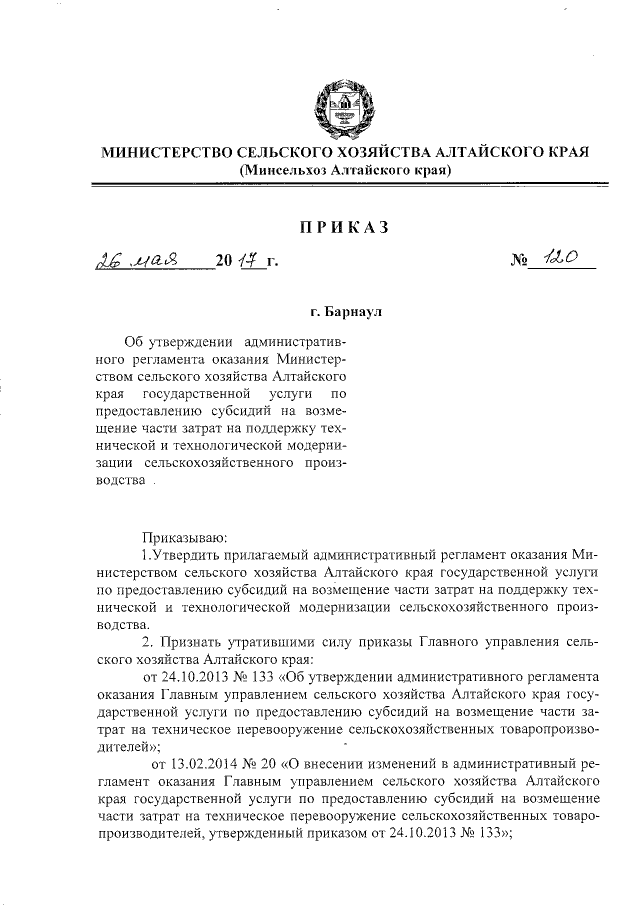 МИНИСТЕРСТВО СЕЛЬСКОГО ХОЗЯЙСТВА АЛТАЙСКОГО КРАЯ
(Минсельхоз Алтайского края)

ПРИКАЗ

26 мая 2017 г.   № 120

г. Барнаул

Об утверждении административного регламента оказания Министерством сельского хозяйства Алтайского края государственной услуги по предоставлению субсидий на возмещение части затрат на поддержку технической и технологической модернизации сельскохозяйственного производства .

Приказываю:

1.Утвердить прилагаемый административный регламент оказания Министерством сельского хозяйства Алтайского края государственной услуги по предоставлению субсидий на возмещение части затрат на поддержку технической и технологической модернизации сельскохозяйственного производства.

2. Признать утратившими силу приказы Главного управления сельского хозяйства Алтайского края:

от 24.10.2013 № 133 «Об утверждении административного регламента оказания Главным управлением сельского хозяйства Алтайского края государственной услуги по предоставлению субсидий на возмещение части затрат на техническое перевооружение сельскохозяйственных товаропроизводителей»;

от 13.02.2014 № 20 «О внесении изменений в административный регламент оказания Главным управлением сельского хозяйства Алтайского края государственной услуги по предоставлению субсидий на возмещение части затрат на техническое перевооружение сельскохозяйственных товаропроизводителей, утвержденный приказом от 24.10.2013 № 133»;